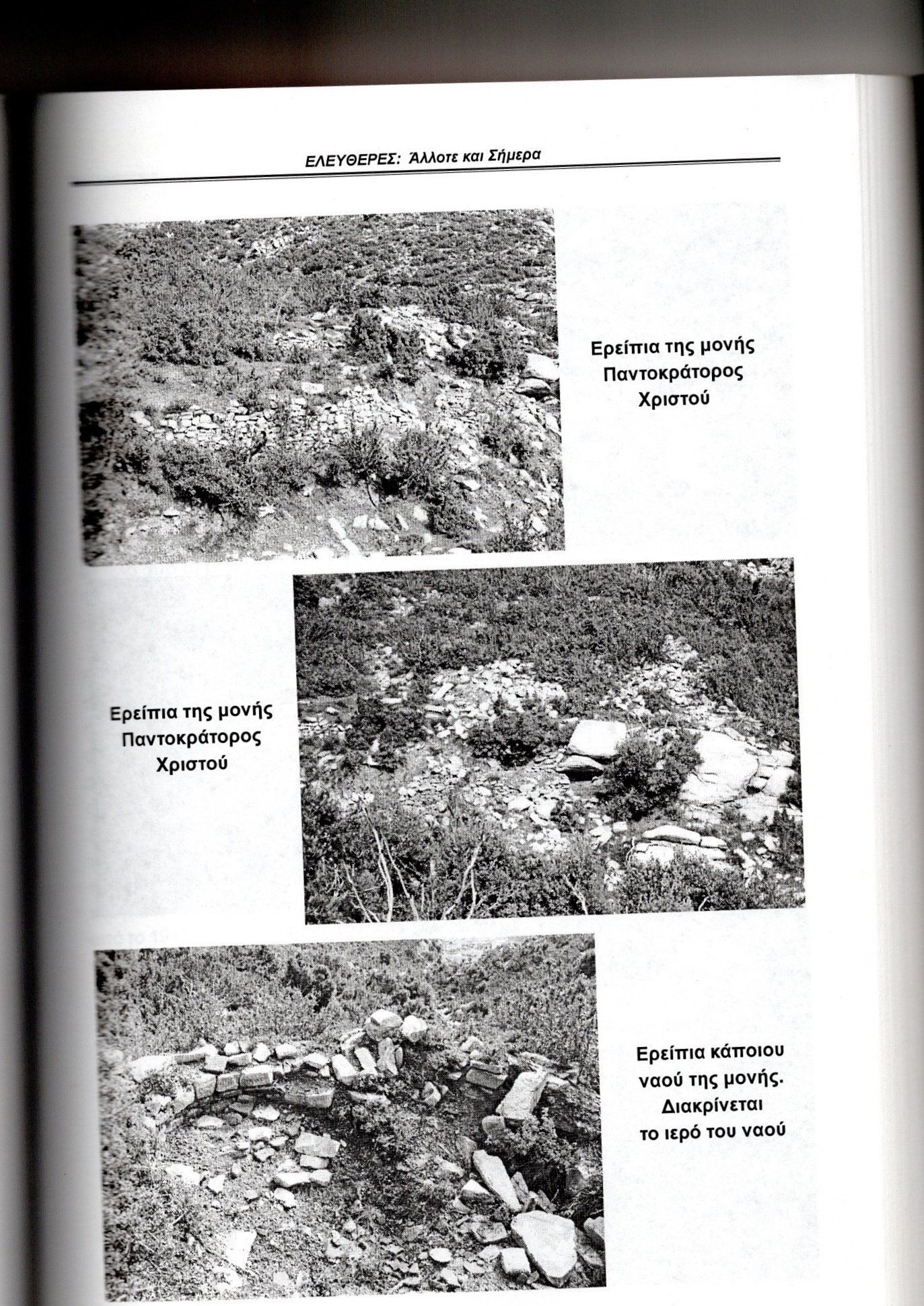 ΕΛΕΥΘΕΡΕΣ: Άλλοτε και Σήμερα

Ερείπια της μονής Παντοκράτορος Χριστού

Ερείπια της μονής Παντοκράτορος Χριστού

Ερείπια κάποιου ναού της μονής. Διακρίνεται το ιερό του ναού